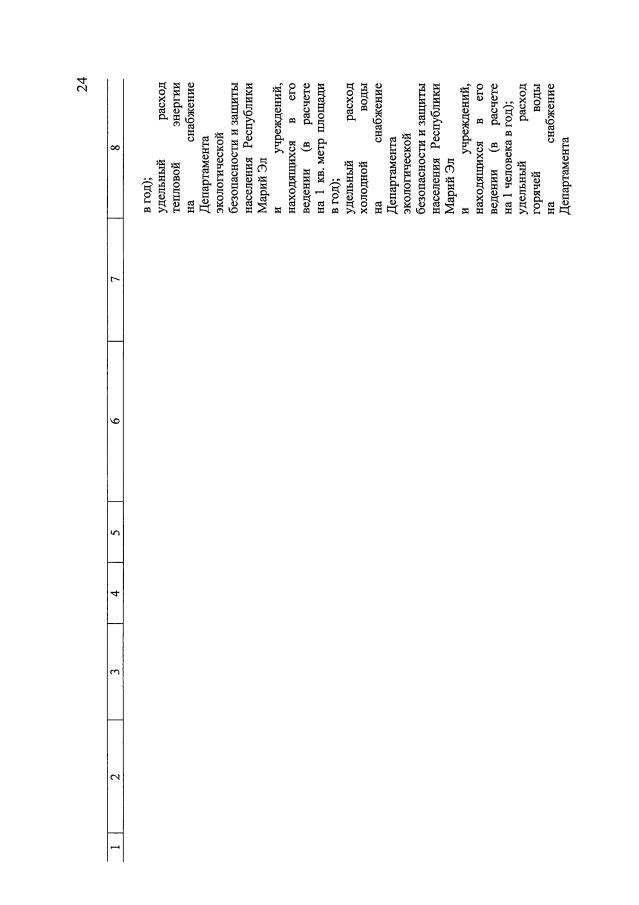 24

| 1 | 2 | 3 | 4 | 5 | 6 | 7 | 8 |
|---|---|---|---|---|---|---|---|
| | | | | | | | в год); удельный расход тепловой энергии на снабжение Департамента экологической безопасности и защиты населения Республики Марий Эл и учреждений, находящихся в его ведении (в расчете на 1 кв. метр площади в год); удельный расход холодной воды на снабжение Департамента экологической безопасности и защиты населения Республики Марий Эл и учреждений, находящихся в его ведении (в расчете на 1 человека в год); удельный расход горячей воды на снабжение Департамента |